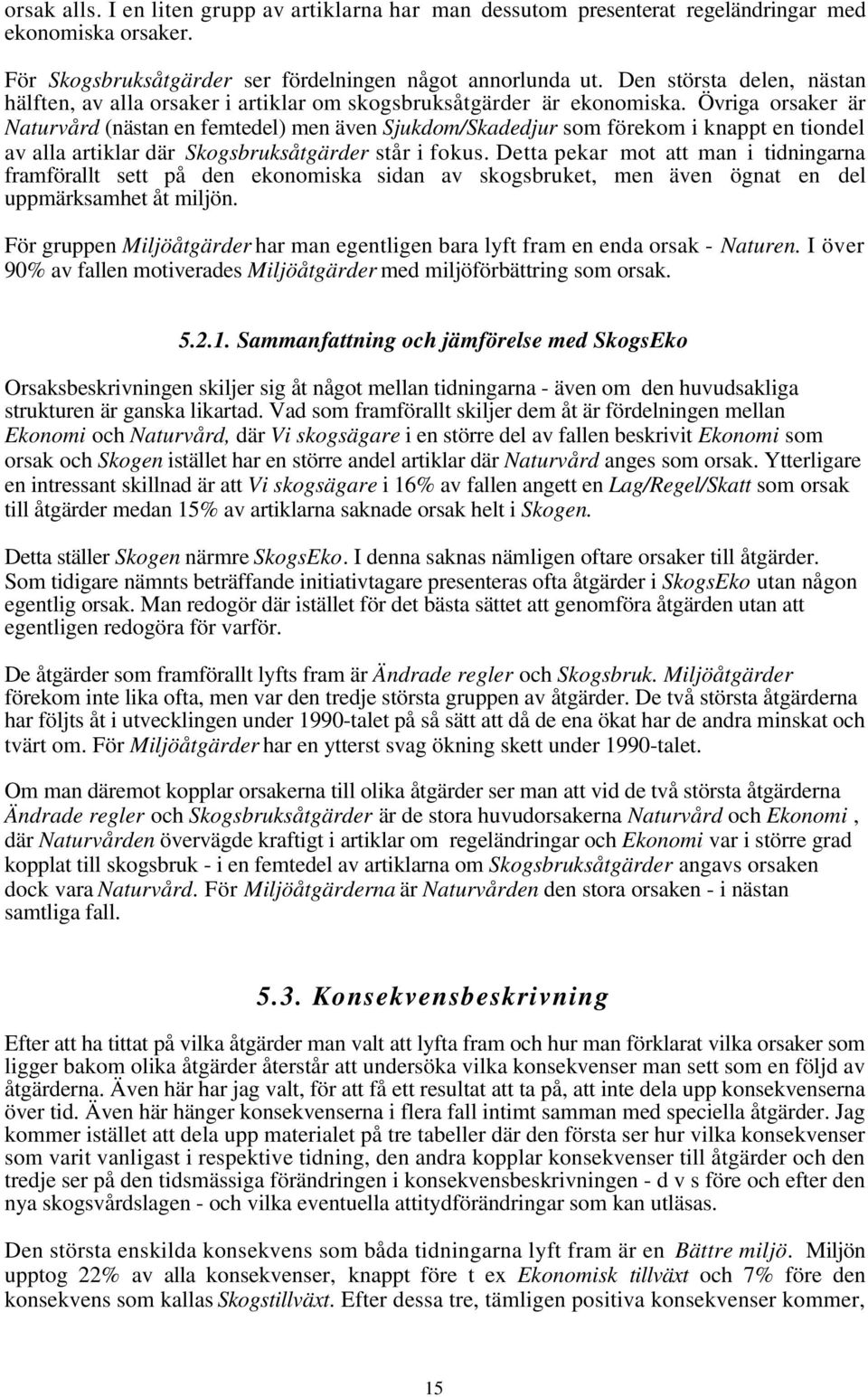 orsak alls. I en liten grupp av artiklarna har man dessutom presenterat regeländringar med ekonomiska orsaker.

För Skogsbruksåtgärder ser fördelningen något annorlunda ut. Den största delen, nästan hälften, av alla orsaker i artiklar om skogsbruksåtgärder är ekonomiska. Övriga orsaker är Naturvård (nästan en femtedel) men även Sjukdom/Skadedjur som förekom i knappt en tiondel av alla artiklar där Skogsbruksåtgärder står i fokus. Detta pekar mot att man i tidningarna framförallt sett på den ekonomiska sidan av skogsbruket, men även ögnat en del uppmärksamhet åt miljön.

För gruppen Miljöåtgärder har man egentligen bara lyft fram en enda orsak - Naturen. I över 90% av fallen motiverades Miljöåtgärder med miljöförbättring som orsak.

5.2.1. Sammanfattning och jämförelse med SkogsEko

Orsaksbeskrivningen skiljer sig åt något mellan tidningarna - även om den huvudsakliga strukturen är ganska likartad. Vad som framförallt skiljer dem åt är fördelningen mellan Ekonomi och Naturvård, där Vi skogsägare i en större del av fallen beskrivit Ekonomi som orsak och Skogen istället har en större andel artiklar där Naturvård anges som orsak. Ytterligare en intressant skillnad är att Vi skogsägare i 16% av fallen angett en Lag/Regel/Skatt som orsak till åtgärder medan 15% av artiklarna saknade orsak helt i Skogen.

Detta ställer Skogen närmre SkogsEko. I denna saknas nämligen oftare orsaker till åtgärder. Som tidigare nämnts beträffande initiativtagare presenteras ofta åtgärder i SkogsEko utan någon egentlig orsak. Man redogör där istället för det bästa sättet att genomföra åtgärden utan att egentligen redogöra för varför.

De åtgärder som framförallt lyfts fram är Ändrade regler och Skogsbruk. Miljöåtgärder förekom inte lika ofta, men var den tredje största gruppen av åtgärder. De två största åtgärderna har följts åt i utvecklingen under 1990-talet på så sätt att då de ena ökat har de andra minskat och tvärt om. För Miljöåtgärder har en ytterst svag ökning skett under 1990-talet.

Om man däremot kopplar orsakerna till olika åtgärder ser man att vid de två största åtgärderna Ändrade regler och Skogsbruksåtgärder är de stora huvudorsakerna Naturvård och Ekonomi , där Naturvården övervägde kraftigt i artiklar om regeländringar och Ekonomi var i större grad kopplat till skogsbruk - i en femtedel av artiklarna om Skogsbruksåtgärder angavs orsaken dock vara Naturvård. För Miljöåtgärderna är Naturvården den stora orsaken - i nästan samtliga fall.

5.3. Konsekvensbeskrivning

Efter att ha tittat på vilka åtgärder man valt att lyfta fram och hur man förklarat vilka orsaker som ligger bakom olika åtgärder återstår att undersöka vilka konsekvenser man sett som en följd av åtgärderna. Även här har jag valt, för att få ett resultat att ta på, att inte dela upp konsekvenserna över tid. Även här hänger konsekvenserna i flera fall intimt samman med speciella åtgärder. Jag kommer istället att dela upp materialet på tre tabeller där den första ser hur vilka konsekvenser som varit vanligast i respektive tidning, den andra kopplar konsekvenser till åtgärder och den tredje ser på den tidsmässiga förändringen i konsekvensbeskrivningen - d v s före och efter den nya skogsvårdslagen - och vilka eventuella attitydförändringar som kan utläsas.

Den största enskilda konsekvens som båda tidningarna lyft fram är en Bättre miljö. Miljön upptog 22% av alla konsekvenser, knappt före t ex Ekonomisk tillväxt och 7% före den konsekvens som kallas Skogstillväxt. Efter dessa tre, tämligen positiva konsekvenser kommer,

15